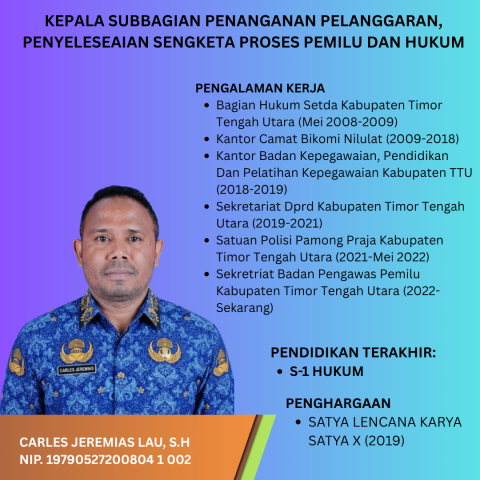 KEPALA SUBBAGIAN PENANGANAN PELANGGARAN, PENYELESEAIAN SENGKETA PROSES PEMILU DAN HUKUM

PENGALAMAN KERJA

- Bagian Hukum Setda Kabupaten Timor Tengah Utara (Mei 2008-2009)
- Kantor Camat Bikomi Nilulat (2009-2018)
- Kantor Badan Kepegawaian, Pendidikan Dan Pelatihan Kepegawaian Kabupaten TTU (2018-2019)
- Sekretariat Dprd Kabupaten Timor Tengah Utara (2019-2021)
- Satuan Polisi Pamong Praja Kabupaten Timor Tengah Utara (2021-Mei 2022)
- Sekretriat Badan Pengawas Pemilu Kabupaten Timor Tengah Utara (2022-Sekarang)

CARLES JEREMIAS

PENDIDIKAN TERAKHIR:

- S-1 HUKUM

PENGHARGAAN

- SATYA LENCANA KARYA SATYA X (2019)

CARLES JEREMIAS LAU, S.H
NIP. 19790527200804 1 002